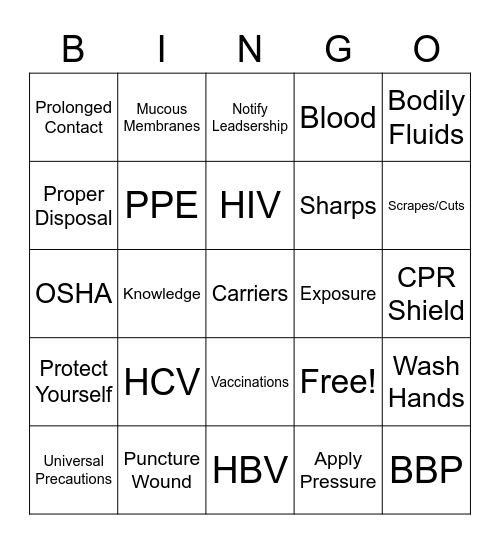 | B | I | N | G | O |
|---|---|---|---|---|
| Prolonged Contact | Mucous Membranes | Notify Leadsership | Blood | Bodily Fluids |
| Proper Disposal | PPE | HIV | Sharps | Scrapes/Cuts |
| OSHA | Knowledge | Carriers | Exposure | CPR Shield |
| Protect Yourself | HCV | Vaccinations | Free! | Wash Hands |
| Universal Precautions | Puncture Wound | HBV | Apply Pressure | BBP |